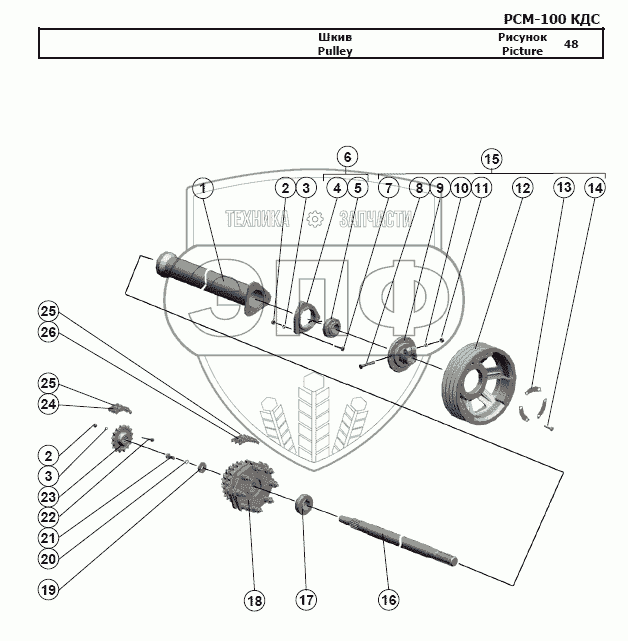 РСМ-100 КДС

| Шкив Pulley | Рисунок Picture | 48 |
|---|---|---|

6
15
1
2
3
4
5
7
8
9
10
11
12
13
14

ТЕХНИКА ЗАПЧАСТИ
ЭПФ

25
26
25
24
2
3
23
22
21
20
19
18
17
16